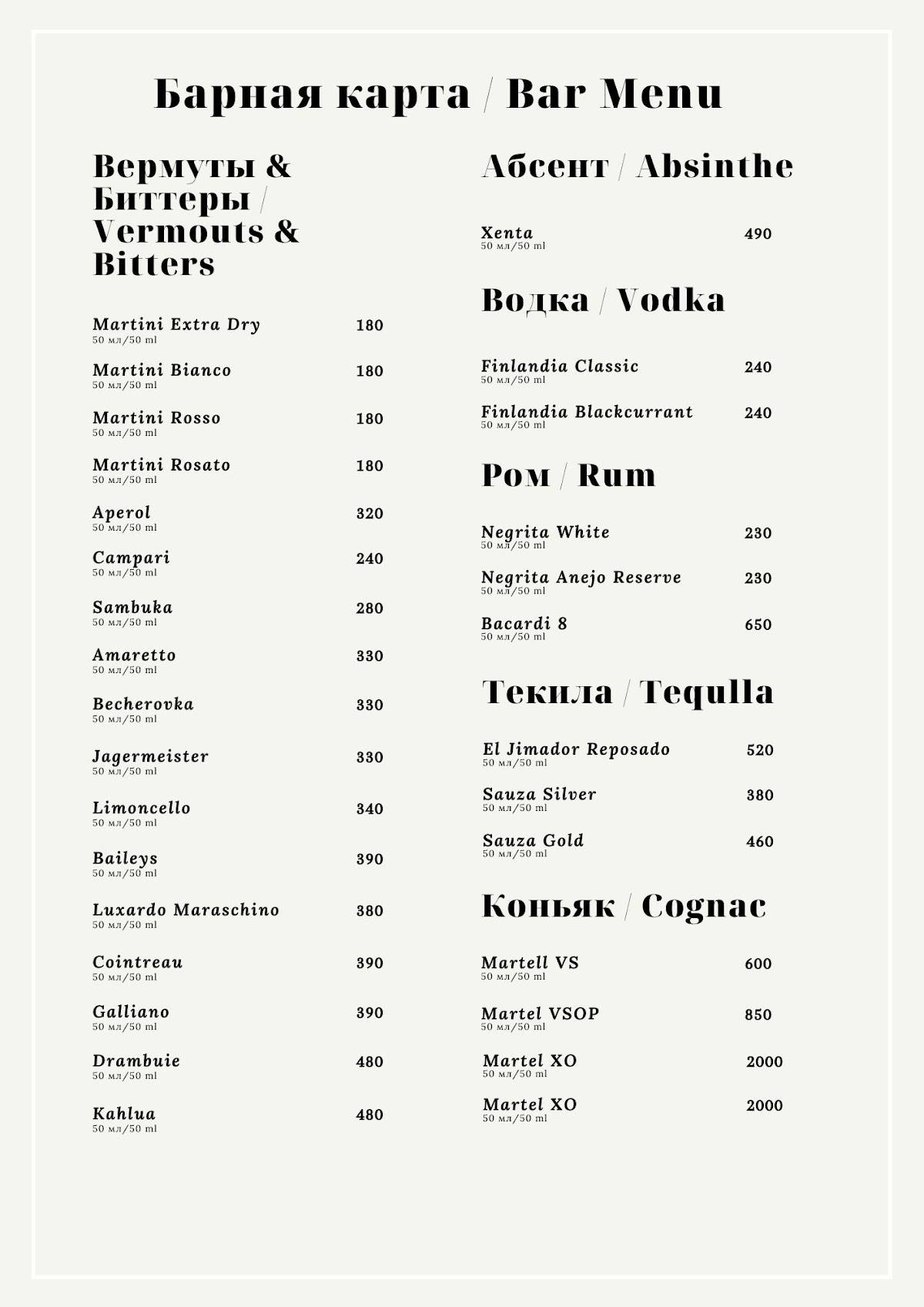 Барная карта / Bar Menu

Вермуты & Биттеры / Vermouts & Bitters

Martini Extra Dry 180
50 мл/50 ml

Martini Bianco 180
50 мл/50 ml

Martini Rosso 180
50 мл/50 ml

Martini Rosato 180
50 мл/50 ml

Aperol 320
50 мл/50 ml

Campari 240
50 мл/50 ml

Sambuka 280
50 мл/50 ml

Amaretto 330
50 мл/50 ml

Becherovka 330
50 мл/50 ml

Jagermeister 330
50 мл/50 ml

Limoncello 340
50 мл/50 ml

Baileys 390
50 мл/50 ml

Luxardo Maraschino 380
50 мл/50 ml

Cointreau 390
50 мл/50 ml

Galliano 390
50 мл/50 ml

Drambuie 480
50 мл/50 ml

Kahlua 480
50 мл/50 ml

Абсент / Absinthe

Xenta 490
50 мл/50 ml

Водка / Vodka

Finlandia Classic 240
50 мл/50 ml

Finlandia Blackcurrant 240
50 мл/50 ml

Ром / Rum

Negrita White 230
50 мл/50 ml

Negrita Anejo Reserve 230
50 мл/50 ml

Bacardi 8 650
50 мл/50 ml

Текила / Tequlla

El Jimador Reposado 520
50 мл/50 ml

Sauza Silver 380
50 мл/50 ml

Sauza Gold 460
50 мл/50 ml

Коньяк / Cognac

Martell VS 600
50 мл/50 ml

Martel VSOP 850
50 мл/50 ml

Martel XO 2000
50 мл/50 ml

Martel XO 2000
50 мл/50 ml